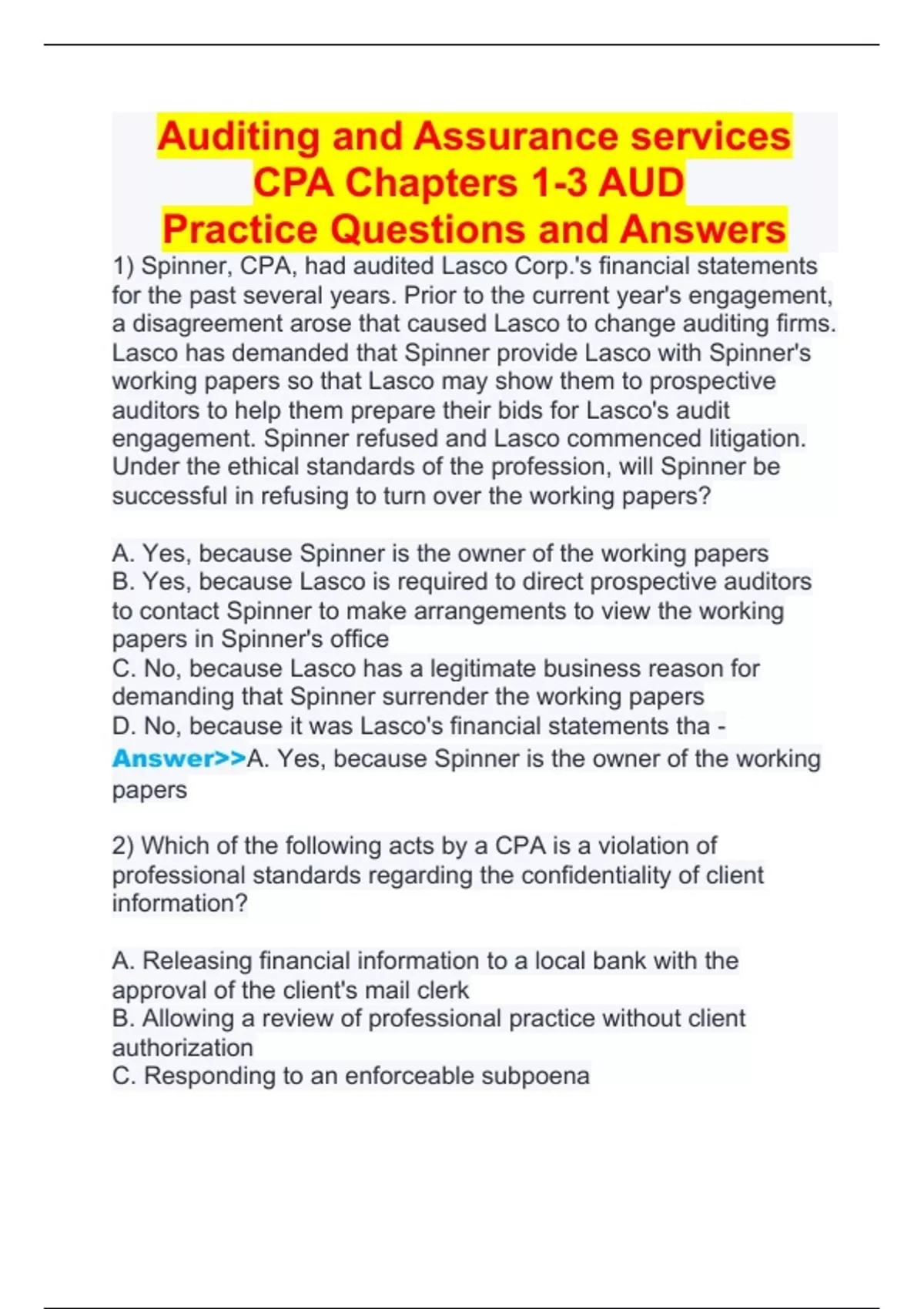 Auditing and Assurance services CPA Chapters 1-3 AUD Practice Questions and Answers

1) Spinner, CPA, had audited Lasco Corp.'s financial statements for the past several years. Prior to the current year's engagement, a disagreement arose that caused Lasco to change auditing firms. Lasco has demanded that Spinner provide Lasco with Spinner's working papers so that Lasco may show them to prospective auditors to help them prepare their bids for Lasco's audit engagement. Spinner refused and Lasco commenced litigation. Under the ethical standards of the profession, will Spinner be successful in refusing to turn over the working papers?

A. Yes, because Spinner is the owner of the working papers
B. Yes, because Lasco is required to direct prospective auditors to contact Spinner to make arrangements to view the working papers in Spinner's office
C. No, because Lasco has a legitimate business reason for demanding that Spinner surrender the working papers
D. No, because it was Lasco's financial statements tha - Answer>>A. Yes, because Spinner is the owner of the working papers

2) Which of the following acts by a CPA is a violation of professional standards regarding the confidentiality of client information?

A. Releasing financial information to a local bank with the approval of the client's mail clerk
B. Allowing a review of professional practice without client authorization
C. Responding to an enforceable subpoena